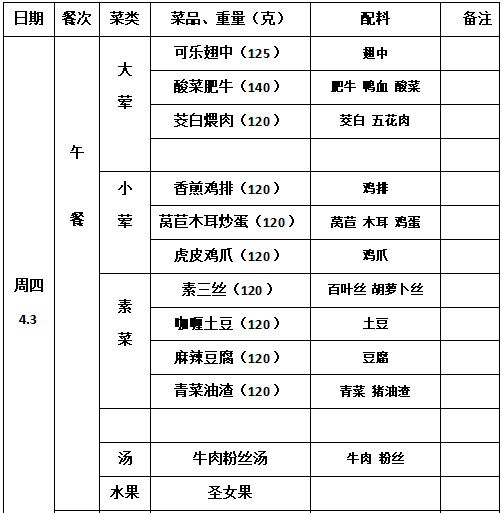 | 日期 | 餐次 | 菜类 | 菜品、重量（克） | 配料 | 备注 |
|---|---|---|---|---|---|
| 周四 4.3 | 午餐 | 大荤 | 可乐翅中（125） | 翅中 | |
| | | | 酸菜肥牛（140） | 肥牛 鸭血 酸菜 | |
| | | | 茭白煨肉（120） | 茭白 五花肉 | |
| | | | | | |
| | | 小荤 | 香煎鸡排（120） | 鸡排 | |
| | | | 莴苣木耳炒蛋（120） | 莴苣 木耳 鸡蛋 | |
| | | | 虎皮鸡爪（120） | 鸡爪 | |
| | | 素菜 | 素三丝（120） | 百叶丝 胡萝卜丝 | |
| | | | 咖喱土豆（120） | 土豆 | |
| | | | 麻辣豆腐（120） | 豆腐 | |
| | | | 青菜油渣（120） | 青菜 猪油渣 | |
| | | | | | |
| | | 汤 | 牛肉粉丝汤 | 牛肉 粉丝 | |
| | | 水果 | 圣女果 | | |